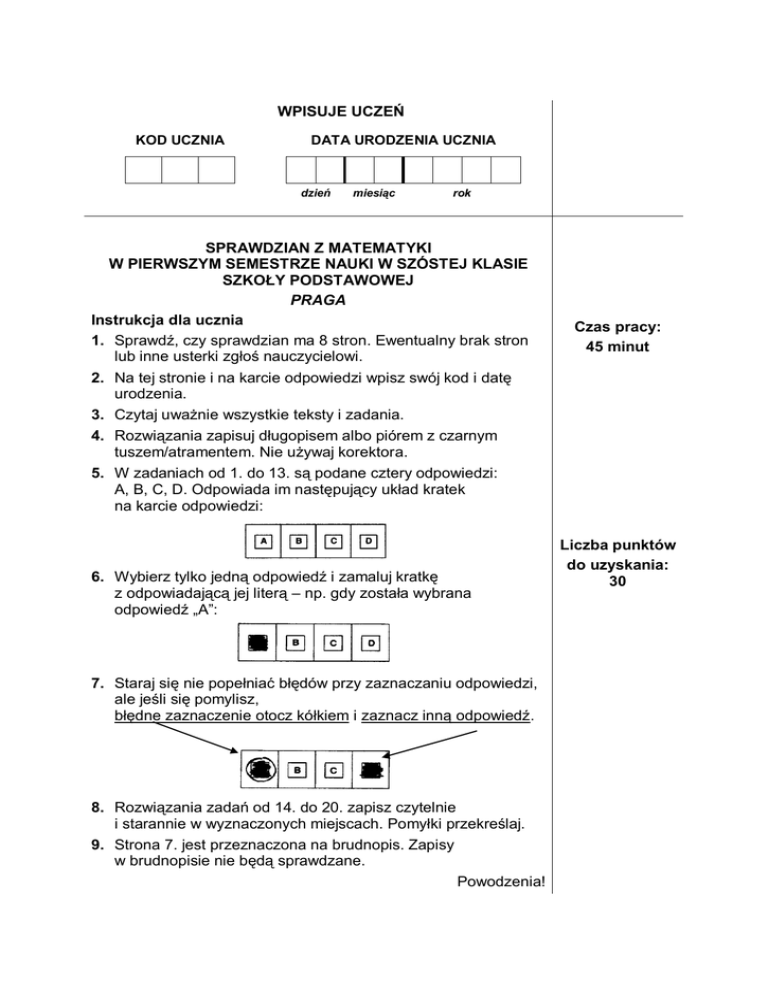 WPISUJE UCZEŃ

KOD UCZNIA

DATA URODZENIA UCZNIA

dzień miesiąc rok

SPRAWDZIAN Z MATEMATYKI
W PIERWSZYM SEMESTRZE NAUKI W SZÓSTEJ KLASIE
SZKOŁY PODSTAWOWEJ
PRAGA

Instrukcja dla ucznia

1. Sprawdź, czy sprawdzian ma 8 stron. Ewentualny brak stron lub inne usterki zgłoś nauczycielowi.
2. Na tej stronie i na karcie odpowiedzi wpisz swój kod i datę urodzenia.
3. Czytaj uważnie wszystkie teksty i zadania.
4. Rozwiązania zapisuj długopisem albo piórem z czarnym tuszem/atramentem. Nie używaj korektora.
5. W zadaniach od 1. do 13. są podane cztery odpowiedzi: A, B, C, D. Odpowiada im następujący układ kratek na karcie odpowiedzi:

A B C D

6. Wybierz tylko jedną odpowiedź i zamaluj kratkę z odpowiadającą jej literą – np. gdy została wybrana odpowiedź „A”:

B C D

7. Staraj się nie popełniać błędów przy zaznaczaniu odpowiedzi, ale jeśli się pomylisz, błędne zaznaczenie otocz kółkiem i zaznacz inną odpowiedź.

B C

8. Rozwiązania zadań od 14. do 20. zapisz czytelnie i starannie w wyznaczonych miejscach. Pomyłki przekreślaj.
9. Strona 7. jest przeznaczona na brudnopis. Zapisy w brudnopisie nie będą sprawdzane.

Powodzenia!

Czas pracy:
45 minut

Liczba punktów do uzyskania:
30